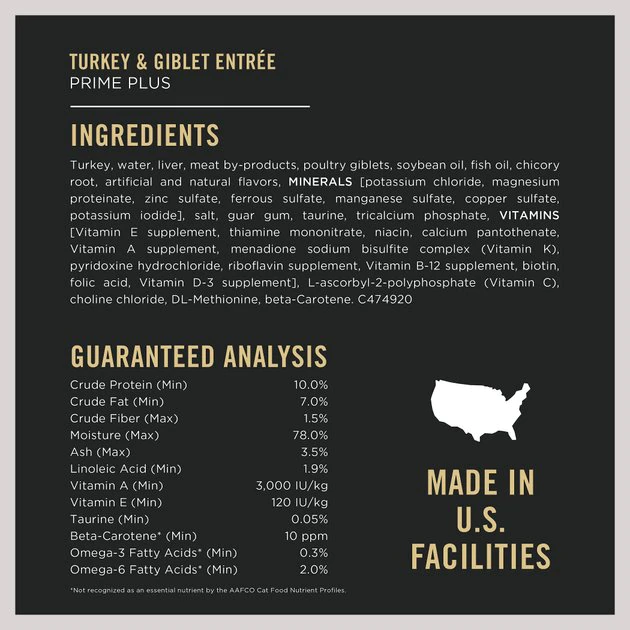 TURKEY & GIBLET ENTRÉE
PRIME PLUS

INGREDIENTS

Turkey, water, liver, meat by-products, poultry giblets, soybean oil, fish oil, chicory root, artificial and natural flavors, MINERALS [potassium chloride, magnesium proteinate, zinc sulfate, ferrous sulfate, manganese sulfate, copper sulfate, potassium iodide], salt, guar gum, taurine, tricalcium phosphate, VITAMINS [Vitamin E supplement, thiamine mononitrate, niacin, calcium pantothenate, Vitamin A supplement, menadione sodium bisulfite complex (Vitamin K), pyridoxine hydrochloride, riboflavin supplement, Vitamin B-12 supplement, biotin, folic acid, Vitamin D-3 supplement], L-ascorbyl-2-polyphosphate (Vitamin C), choline chloride, DL-Methionine, beta-Carotene. C474920

GUARANTEED ANALYSIS

Crude Protein (Min) 10.0%
Crude Fat (Min) 7.0%
Crude Fiber (Max) 1.5%
Moisture (Max) 78.0%
Ash (Max) 3.5%
Linoleic Acid (Min) 1.9%
Vitamin A (Min) 3,000 IU/kg
Vitamin E (Min) 120 IU/kg
Taurine (Min) 0.05%
Beta-Carotene* (Min) 10 ppm
Omega-3 Fatty Acids* (Min) 0.3%
Omega-6 Fatty Acids* (Min) 2.0%

*Not recognized as an essential nutrient by the AAFCO Cat Food Nutrient Profiles.

MADE IN
U.S.
FACILITIES